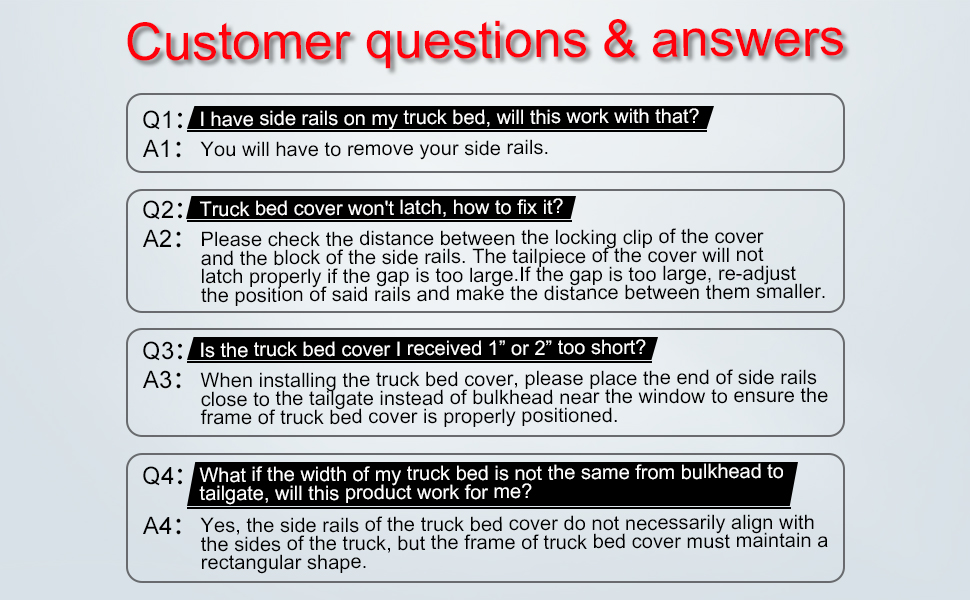 Customer questions & answers

Q1: I have side rails on my truck bed, will this work with that?
A1: You will have to remove your side rails.

Q2: Truck bed cover won't latch, how to fix it?
A2: Please check the distance between the locking clip of the cover and the block of the side rails. The tailpiece of the cover will not latch properly if the gap is too large.If the gap is too large, re-adjust the position of said rails and make the distance between them smaller.

Q3: Is the truck bed cover I received 1" or 2" too short?
A3: When installing the truck bed cover, please place the end of side rails close to the tailgate instead of bulkhead near the window to ensure the frame of truck bed cover is properly positioned.

Q4: What if the width of my truck bed is not the same from bulkhead to tailgate, will this product work for me?
A4: Yes, the side rails of the truck bed cover do not necessarily align with the sides of the truck, but the frame of truck bed cover must maintain a rectangular shape.